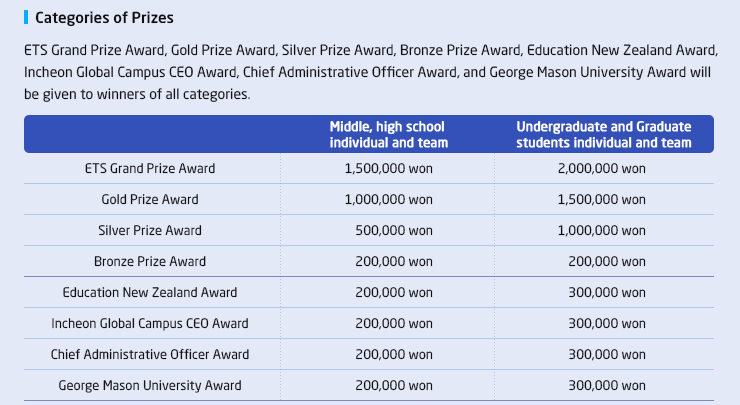 Categories of Prizes

ETS Grand Prize Award, Gold Prize Award, Silver Prize Award, Bronze Prize Award, Education New Zealand Award, Incheon Global Campus CEO Award, Chief Administrative Officer Award, and George Mason University Award will be given to winners of all categories.

| | Middle, high school individual and team | Undergraduate and Graduate students individual and team |
|---|---|---|
| ETS Grand Prize Award | 1,500,000 won | 2,000,000 won |
| Gold Prize Award | 1,000,000 won | 1,500,000 won |
| Silver Prize Award | 500,000 won | 1,000,000 won |
| Bronze Prize Award | 200,000 won | 200,000 won |
| Education New Zealand Award | 200,000 won | 300,000 won |
| Incheon Global Campus CEO Award | 200,000 won | 300,000 won |
| Chief Administrative Officer Award | 200,000 won | 300,000 won |
| George Mason University Award | 200,000 won | 300,000 won |